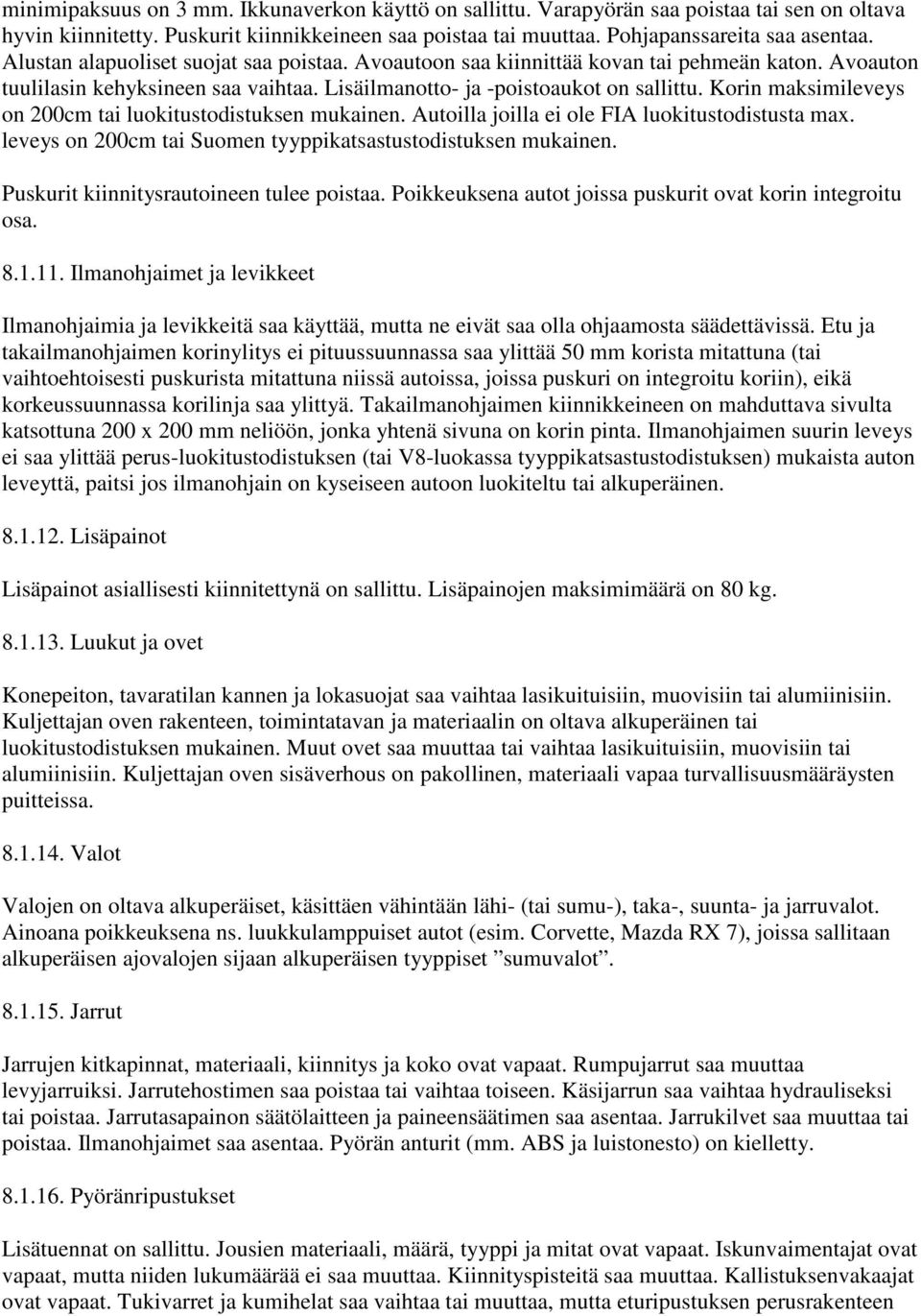 minimipaksuus on 3 mm. Ikkunaverkon käyttö on sallittu. Varapyörän saa poistaa tai sen on oltava hyvin kiinnitetty. Puskurit kiinnikkeineen saa poistaa tai muuttaa. Pohjapanssareita saa asentaa. Alustan alapuoliset suojat saa poistaa. Avoautoon saa kiinnittää kovan tai pehmeän katon. Avoauton tuulilasin kehyksineen saa vaihtaa. Lisäilmanotto- ja -poistoaukot on sallittu. Korin maksimileveys on 200cm tai luokitustodistuksen mukainen. Autoilla joilla ei ole FIA luokitustodistusta max. leveys on 200cm tai Suomen tyyppikatsastustodistuksen mukainen.

Puskurit kiinnitysrautoineen tulee poistaa. Poikkeuksena autot joissa puskurit ovat korin integroitu osa.

8.1.11. Ilmanohjaimet ja levikkeet

Ilmanohjaimia ja levikkeitä saa käyttää, mutta ne eivät saa olla ohjaamosta säädettävissä. Etu ja takailmanohjaimen korinylitys ei pituussuunnassa saa ylittää 50 mm korista mitattuna (tai vaihtoehtoisesti puskurista mitattuna niissä autoissa, joissa puskuri on integroitu koriin), eikä korkeussuunnassa korilinja saa ylittyä. Takailmanohjaimen kiinnikkeineen on mahduttava sivulta katsottuna 200 x 200 mm neliöön, jonka yhtenä sivuna on korin pinta. Ilmanohjaimen suurin leveys ei saa ylittää perus-luokitustodistuksen (tai V8-luokassa tyyppikatsastustodistuksen) mukaista auton leveyttä, paitsi jos ilmanohjain on kyseiseen autoon luokiteltu tai alkuperäinen.

8.1.12. Lisäpainot

Lisäpainot asiallisesti kiinnitettynä on sallittu. Lisäpainojen maksimimäärä on 80 kg.

8.1.13. Luukut ja ovet

Konepeiton, tavaratilan kannen ja lokasuojat saa vaihtaa lasikuituisiin, muovisiin tai alumiinisiin. Kuljettajan oven rakenteen, toimintatavan ja materiaalin on oltava alkuperäinen tai luokitustodistuksen mukainen. Muut ovet saa muuttaa tai vaihtaa lasikuituisiin, muovisiin tai alumiinisiin. Kuljettajan oven sisäverhous on pakollinen, materiaali vapaa turvallisuusmääräysten puitteissa.

8.1.14. Valot

Valojen on oltava alkuperäiset, käsittäen vähintään lähi- (tai sumu-), taka-, suunta- ja jarruvalot. Ainoana poikkeuksena ns. luukkulamppuiset autot (esim. Corvette, Mazda RX 7), joissa sallitaan alkuperäisen ajovalojen sijaan alkuperäisen tyyppiset ”sumuvalot”.

8.1.15. Jarrut

Jarrujen kitkapinnat, materiaali, kiinnitys ja koko ovat vapaat. Rumpujarrut saa muuttaa levyjarruiksi. Jarrutehostimen saa poistaa tai vaihtaa toiseen. Käsijarrun saa vaihtaa hydrauliseksi tai poistaa. Jarrutasapainon säätölaitteen ja paineensäätimen saa asentaa. Jarrukilvet saa muuttaa tai poistaa. Ilmanohjaimet saa asentaa. Pyörän anturit (mm. ABS ja luistonesto) on kielletty.

8.1.16. Pyöränripustukset

Lisätuennat on sallittu. Jousien materiaali, määrä, tyyppi ja mitat ovat vapaat. Iskunvaimentajat ovat vapaat, mutta niiden lukumäärää ei saa muuttaa. Kiinnityspisteitä saa muuttaa. Kallistuksenvakaajat ovat vapaat. Tukivarret ja kumihelat saa vaihtaa tai muuttaa, mutta eturipustuksen perusrakenteen